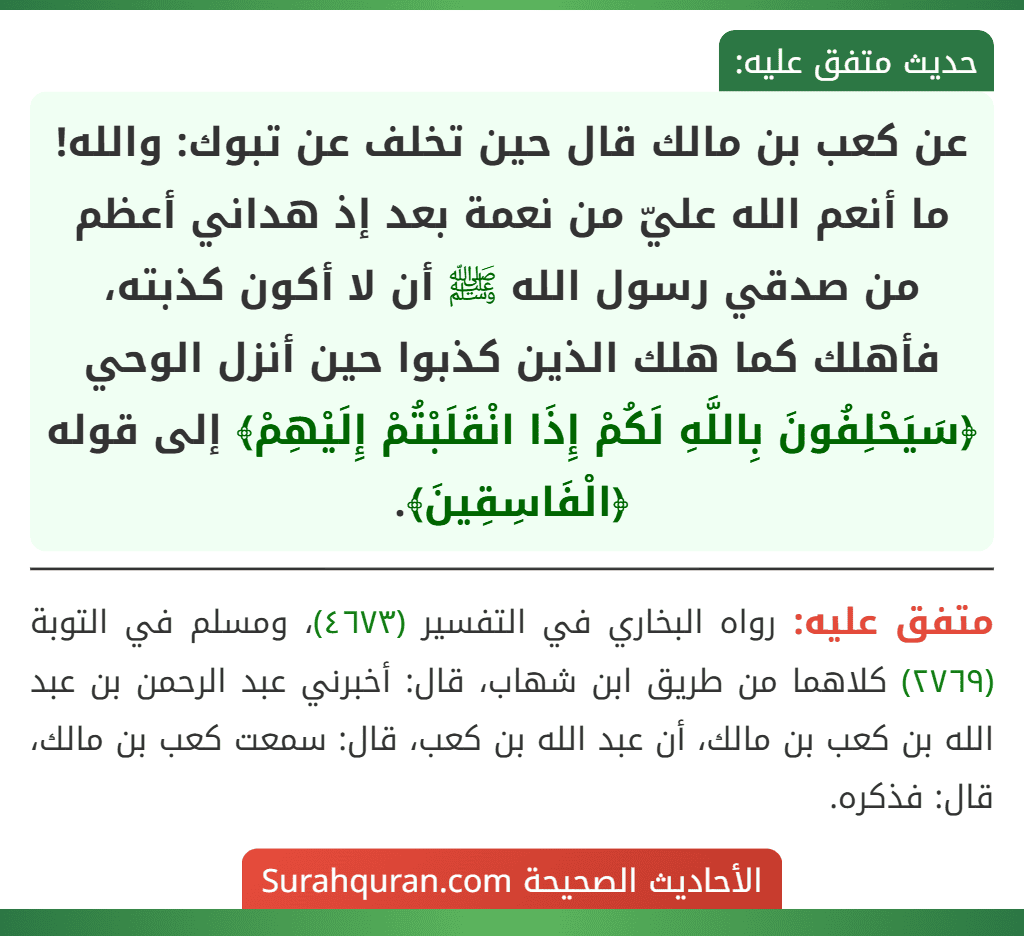 حديث متفق عليه:

عن كعب بن مالك قال حين تخلف عن تبوك: والله! ما أنعم الله عليّ من نعمة بعد إذ هداني أعظم من صدقي رسول الله ﷺ أن لا أكون كذبته، فأهلك كما هلك الذين كذبوا حين أنزل الوحي ﴿سَيَحْلِفُونَ بِاللَّهِ لَكُمْ إِذَا انْقَلَبْتُمْ إِلَيْهِمْ﴾ إلى قوله ﴿الْفَاسِقِينَ﴾.

متفق عليه: رواه البخاري في التفسير (٤٦٧٣)، ومسلم في التوبة (٢٧٦٩) كلاهما من طريق ابن شهاب، قال: أخبرني عبد الرحمن بن عبد الله بن كعب بن مالك، أن عبد الله بن كعب، قال: سمعت كعب بن مالك، قال: فذكره.

الأحاديث الصحيحة Surahquran.com